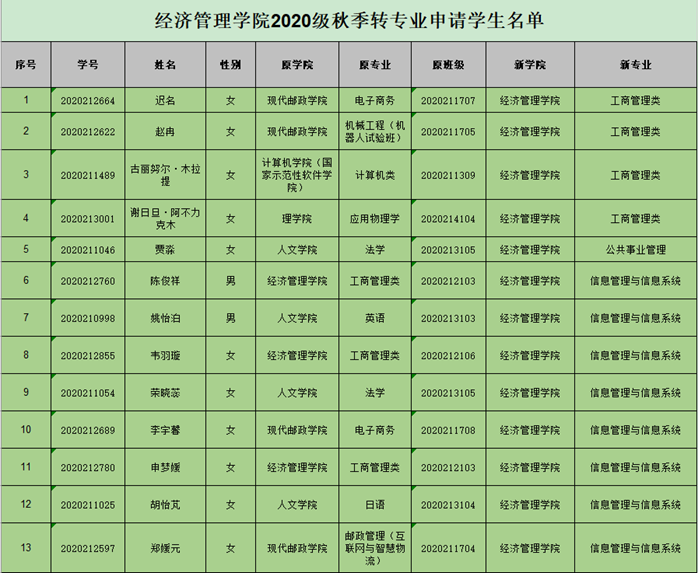 经济管理学院2020级秋季转专业申请学生名单

| 序号 | 学号 | 姓名 | 性别 | 原学院 | 原专业 | 原班级 | 新学院 | 新专业 |
|---|---|---|---|---|---|---|---|---|
| 1 | 2020212664 | 迟名 | 女 | 现代邮政学院 | 电子商务 | 2020211707 | 经济管理学院 | 工商管理类 |
| 2 | 2020212622 | 赵冉 | 女 | 现代邮政学院 | 机械工程（机器人试验班） | 2020211705 | 经济管理学院 | 工商管理类 |
| 3 | 2020211489 | 古丽努尔·木拉提 | 女 | 计算机学院（国家示范性软件学院） | 计算机类 | 2020211309 | 经济管理学院 | 工商管理类 |
| 4 | 2020213001 | 谢日旦·阿不力克木 | 女 | 理学院 | 应用物理学 | 2020214104 | 经济管理学院 | 工商管理类 |
| 5 | 2020211046 | 贾淼 | 女 | 人文学院 | 法学 | 2020213105 | 经济管理学院 | 公共事业管理 |
| 6 | 2020212760 | 陈俊祥 | 男 | 经济管理学院 | 工商管理类 | 2020212103 | 经济管理学院 | 信息管理与信息系统 |
| 7 | 2020210998 | 姚怡泊 | 男 | 人文学院 | 英语 | 2020213103 | 经济管理学院 | 信息管理与信息系统 |
| 8 | 2020212855 | 韦羽璇 | 女 | 经济管理学院 | 工商管理类 | 2020212106 | 经济管理学院 | 信息管理与信息系统 |
| 9 | 2020211054 | 荣晓蕊 | 女 | 人文学院 | 法学 | 2020213105 | 经济管理学院 | 信息管理与信息系统 |
| 10 | 2020212689 | 李宇馨 | 女 | 现代邮政学院 | 电子商务 | 2020211708 | 经济管理学院 | 信息管理与信息系统 |
| 11 | 2020212780 | 申梦媛 | 女 | 经济管理学院 | 工商管理类 | 2020212103 | 经济管理学院 | 信息管理与信息系统 |
| 12 | 2020211025 | 胡怡芃 | 女 | 人文学院 | 日语 | 2020213104 | 经济管理学院 | 信息管理与信息系统 |
| 13 | 2020212597 | 郑媛元 | 女 | 现代邮政学院 | 邮政管理（互联网与智慧物流） | 2020211704 | 经济管理学院 | 信息管理与信息系统 |